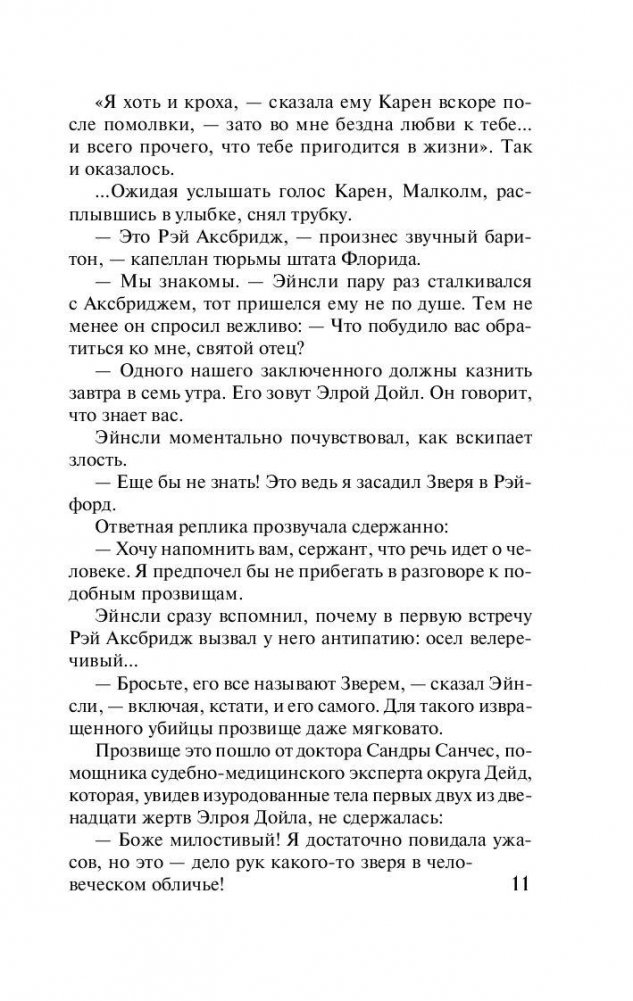 «Я хоть и кроха, — сказала ему Карен вскоре после помолвки, — зато во мне бездна любви к тебе... и всего прочего, что тебе пригодится в жизни». Так и оказалось.

...Ожидая услышать голос Карен, Малколм, расплывшись в улыбке, снял трубку.

— Это Рэй Аксбридж, — произнес звучный баритон, — капеллан тюрьмы штата Флорида.

— Мы знакомы. — Эйнсли пару раз сталкивался с Аксбриджем, тот пришелся ему не по душе. Тем не менее он спросил вежливо: — Что побудило вас обратиться ко мне, святой отец?

— Одного нашего заключенного должны казнить завтра в семь утра. Его зовут Элрой Дойл. Он говорит, что знает вас.

Эйнсли моментально почувствовал, как вскипает злость.

— Еще бы не знать! Это ведь я засадил Зверя в Рэйфорд.

Ответная реплика прозвучала сдержанно:

— Хочу напомнить вам, сержант, что речь идет о человеке. Я предпочел бы не прибегать в разговоре к подобным прозвищам.

Эйнсли сразу вспомнил, почему в первую встречу Рэй Аксбридж вызвал у него антипатию: осел велеречивый...

— Бросьте, его все называют Зверем, — сказал Эйнсли, — включая, кстати, и его самого. Для такого извращенного убийцы прозвище даже мягковато.

Прозвище это пошло от доктора Сандры Санчес, помощника судебно-медицинского эксперта округа Дейд, которая, увидев изуродованные тела первых двух из двенадцати жертв Элроя Дойла, не сдержалась:

— Боже милостивый! Я достаточно повидала ужасов, но это — дело рук какого-то зверя в человеческом обличье!

11